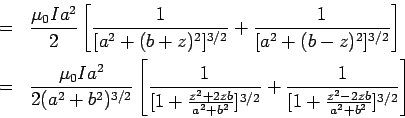 $= \frac{\mu_0 I a^2}{2}\left[\frac{1}{[a^2+(b+z)^2]^{3/2}}+\frac{1}{[a^2+(b-z)^2]^{3/2}}\right]$

$= \frac{\mu_0 I a^2}{2(a^2+b^2)^{3/2}}\left[\frac{1}{[1+\frac{z^2+2zb}{a^2+b^2}]^{3/2}}+\frac{1}{[1+\frac{z^2-2zb}{a^2+b^2}]^{3/2}}\right]$